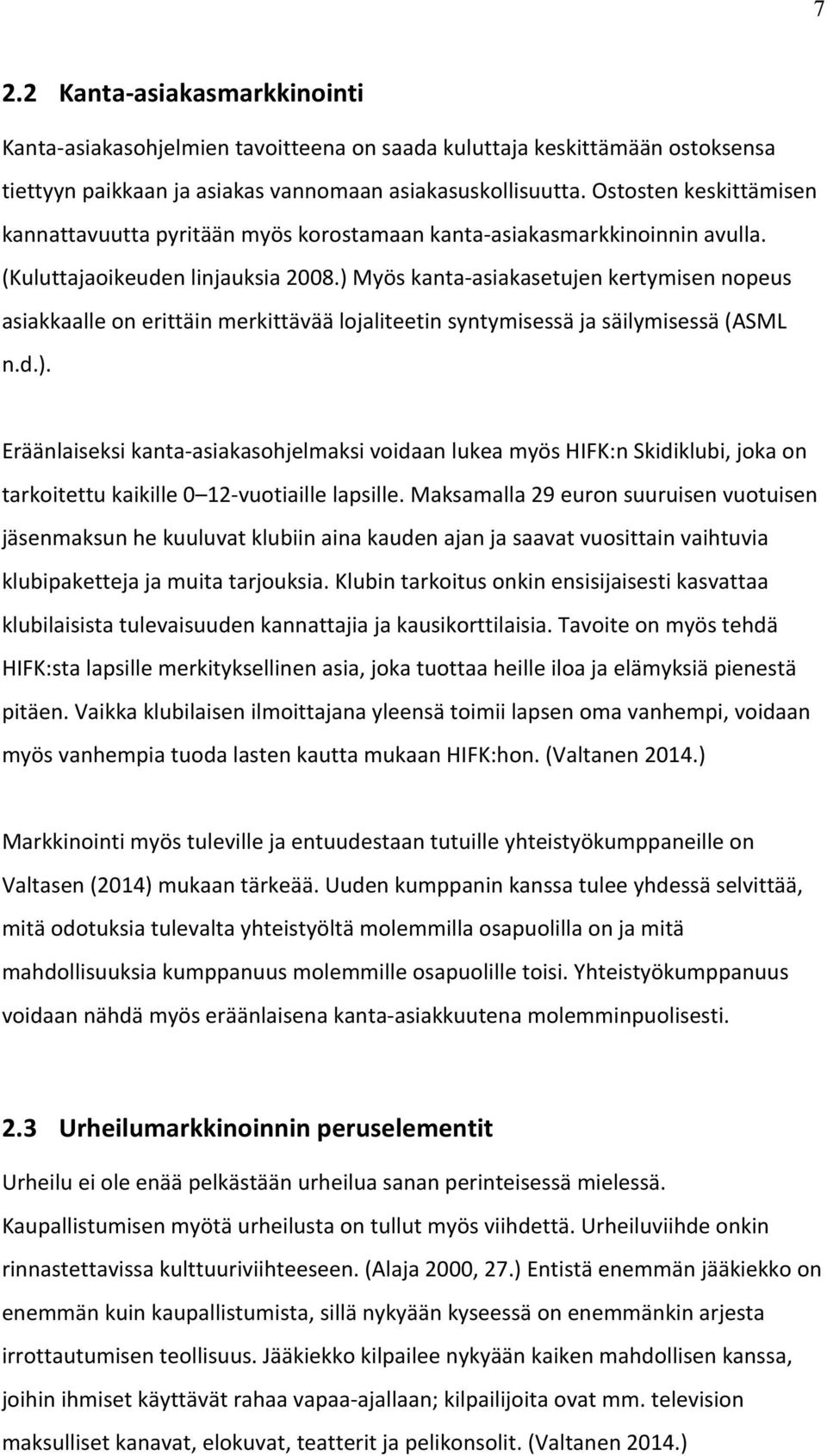 7

2.2 Kanta-asiakasmarkkinointi

Kanta-asiakasohjelmien tavoitteena on saada kuluttaja keskittämään ostoksensa tiettyyn paikkaan ja asiakas vannomaan asiakasuskollisuutta. Ostosten keskittämisen kannattavuutta pyritään myös korostamaan kanta-asiakasmarkkinoinnin avulla. (Kuluttajaoikeuden linjauksia 2008.) Myös kanta-asiakasetujen kertymisen nopeus asiakkaalle on erittäin merkittävää lojaliteetin syntymisessä ja säilymisessä (ASML n.d.).

Eräänlaiseksi kanta-asiakasohjelmaksi voidaan lukea myös HIFK:n Skidiklubi, joka on tarkoitettu kaikille 0 12-vuotiaille lapsille. Maksamalla 29 euron suuruisen vuotuisen jäsenmaksun he kuuluvat klubiin aina kauden ajan ja saavat vuosittain vaihtuvia klubipaketteja ja muita tarjouksia. Klubin tarkoitus onkin ensisijaisesti kasvattaa klubilaisista tulevaisuuden kannattajia ja kausikorttilaisia. Tavoite on myös tehdä HIFK:sta lapsille merkityksellinen asia, joka tuottaa heille iloa ja elämyksiä pienestä pitäen. Vaikka klubilaisen ilmoittajana yleensä toimii lapsen oma vanhempi, voidaan myös vanhempia tuoda lasten kautta mukaan HIFK:hon. (Valtanen 2014.)

Markkinointi myös tuleville ja entuudestaan tutuille yhteistyökumppaneille on Valtasen (2014) mukaan tärkeää. Uuden kumppanin kanssa tulee yhdessä selvittää, mitä odotuksia tulevalta yhteistyöltä molemmilla osapuolilla on ja mitä mahdollisuuksia kumppanuus molemmille osapuolille toisi. Yhteistyökumppanuus voidaan nähdä myös eräänlaisena kanta-asiakkuutena molemminpuolisesti.

2.3 Urheilumarkkinoinnin peruselementit

Urheilu ei ole enää pelkästään urheilua sanan perinteisessä mielessä. Kaupallistumisen myötä urheilusta on tullut myös viihdettä. Urheiluviihde onkin rinnastettavissa kulttuuriviihteeseen. (Alaja 2000, 27.) Entistä enemmän jääkiekko on enemmän kuin kaupallistumista, sillä nykyään kyseessä on enemmänkin arjesta irrottautumisen teollisuus. Jääkiekko kilpailee nykyään kaiken mahdollisen kanssa, joihin ihmiset käyttävät rahaa vapaa-ajallaan; kilpailijoita ovat mm. television maksulliset kanavat, elokuvat, teatterit ja pelikonsolit. (Valtanen 2014.)